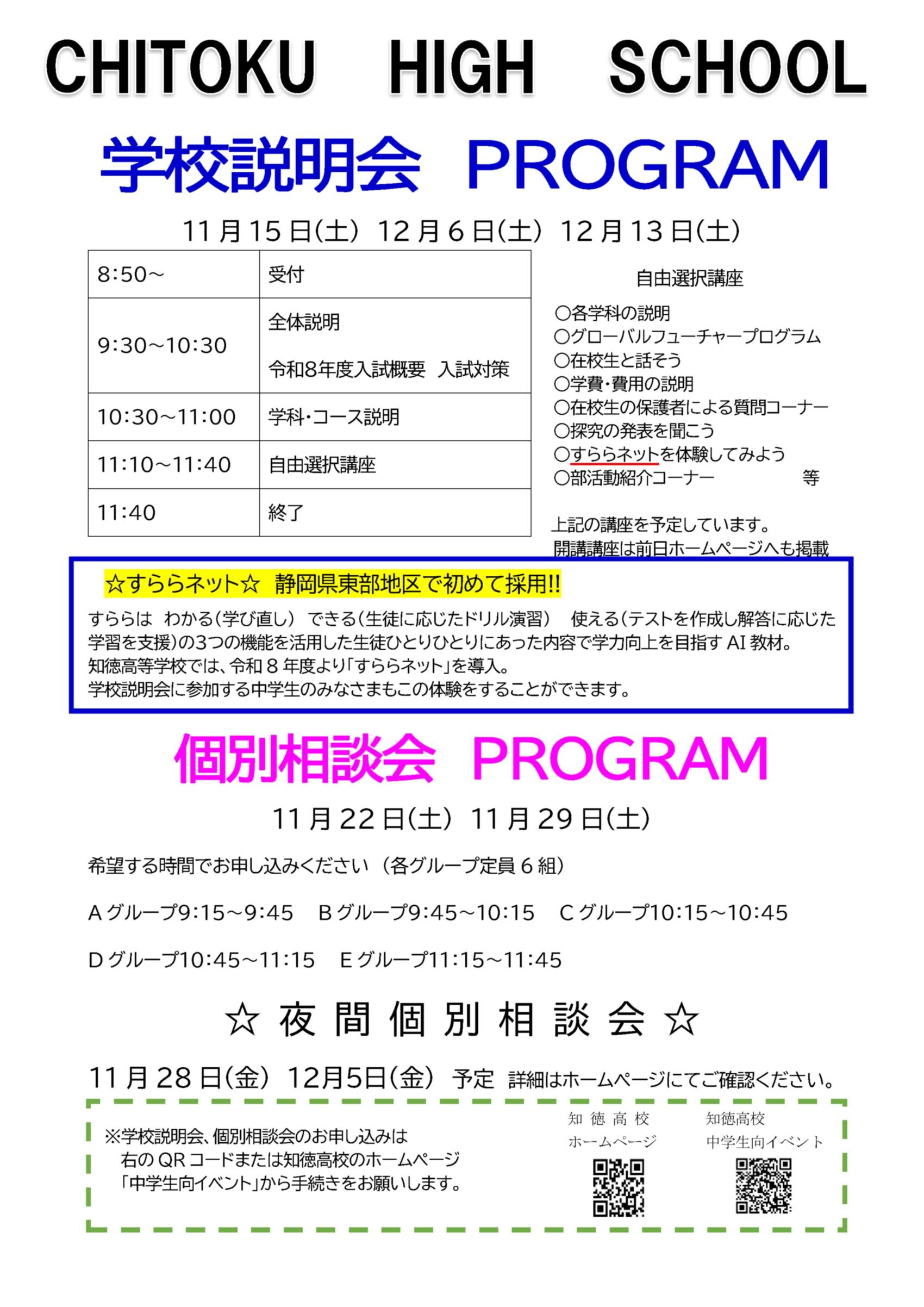 CHITOKU HIGH SCHOOL

学校説明会 PROGRAM

11月15日(土) 12月6日(土) 12月13日(土)

| 8:50~ | 受付 |
|---|---|
| 9:30~10:30 | 全体説明 令和8年度入試概要 入試対策 |
| 10:30~11:00 | 学科・コース説明 |
| 11:10~11:40 | 自由選択講座 |
| 11:40 | 終了 |

自由選択講座

○各学科の説明
○グローバルフューチャープログラム
○在校生と話そう
○学費・費用の説明
○在校生の保護者による質問コーナー
○探究の発表を聞こう
○すららネットを体験してみよう
○部活動紹介コーナー 等

上記の講座を予定しています。
開講講座は前日ホームページへも掲載

☆すららネット☆ 静岡県東部地区で初めて採用!!

すららは わかる(学び直し) できる(生徒に応じたドリル演習) 使える(テストを作成し解答に応じた学習を支援)の3つの機能を活用した生徒ひとりひとりにあった内容で学力向上を目指すAI教材。
知徳高等学校では、令和8年度より「すららネット」を導入。
学校説明会に参加する中学生のみなさまもこの体験をすることができます。

個別相談会 PROGRAM

11月22日(土) 11月29日(土)

希望する時間でお申し込みください(各グループ定員6組)

Aグループ9:15~9:45 Bグループ9:45~10:15 Cグループ10:15~10:45

Dグループ10:45~11:15 Eグループ11:15~11:45

☆夜間個別相談会☆

11月28日(金) 12月5日(金) 予定 詳細はホームページにてご確認ください。

※学校説明会、個別相談会のお申し込みは
右のQRコードまたは知徳高校のホームページ
「中学生向イベント」から手続きをお願いします。

知徳高校
ホームページ

知徳高校
中学生向イベント